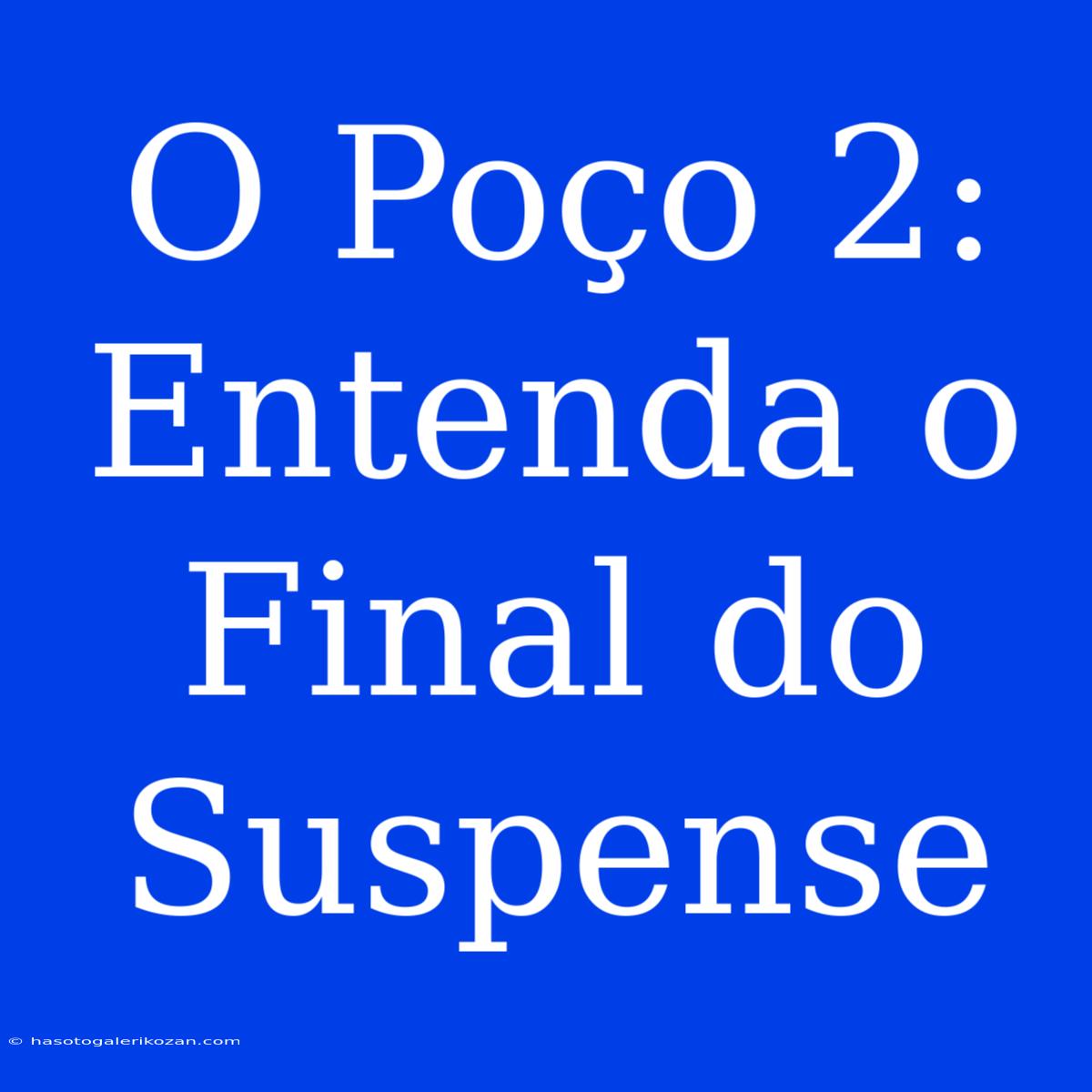 O Poço 2: Entenda o Final do Suspense

© hasotogalerikozan.com